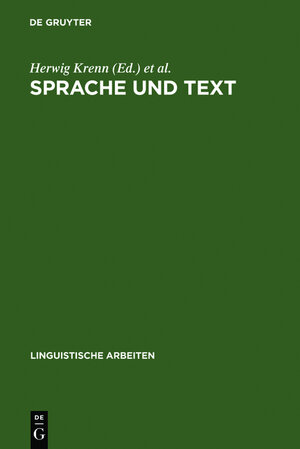 DE GRUYTER

Herwig Krenn (Ed.) et al.

SPRACHE UND TEXT

LINGUISTISCHE ARBEITEN

DE
G